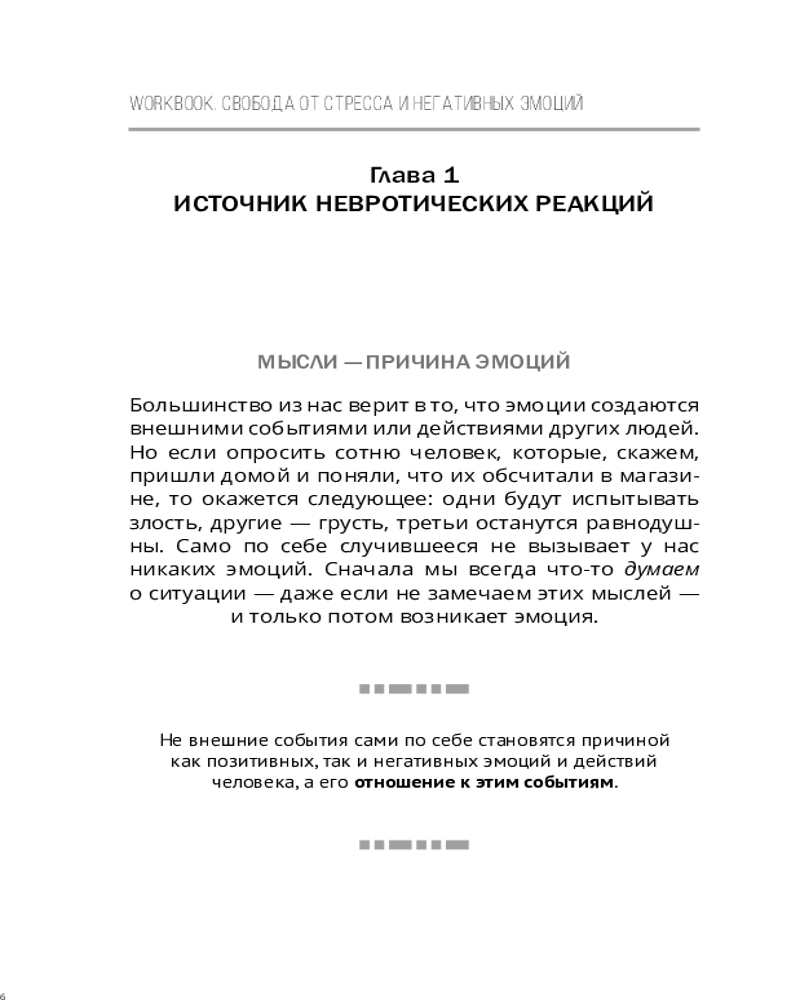 WORKBOOK. СВОБОДА ОТ СТРЕССА И НЕГАТИВНЫХ ЭМОЦИЙ

Глава 1
ИСТОЧНИК НЕВРОТИЧЕСКИХ РЕАКЦИЙ

МЫСЛИ — ПРИЧИНА ЭМОЦИЙ

Большинство из нас верит в то, что эмоции создаются внешними событиями или действиями других людей. Но если опросить сотню человек, которые, скажем, пришли домой и поняли, что их обсчитали в магазине, то окажется следующее: одни будут испытывать злость, другие — грусть, третьи останутся равнодушны. Само по себе случившееся не вызывает у нас никаких эмоций. Сначала мы всегда что-то думаем о ситуации — даже если не замечаем этих мыслей — и только потом возникает эмоция.

Не внешние события сами по себе становятся причиной как позитивных, так и негативных эмоций и действий человека, а его отношение к этим событиям.

6